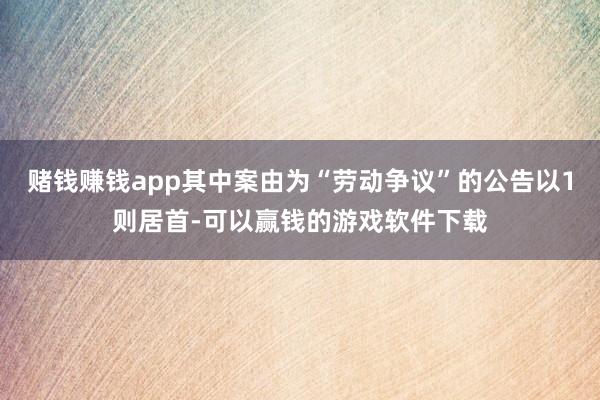 赌钱赚钱app其中案由为“劳动争议”的公告以1则居首-可以赢钱的游戏软件下载